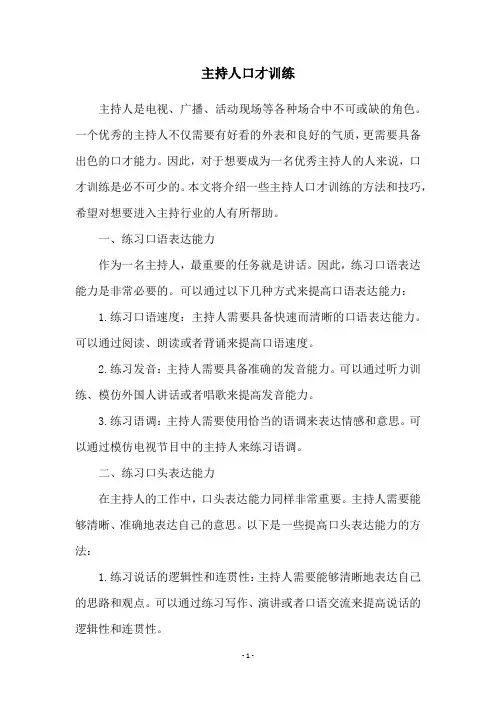 主持人口才训练

主持人是电视、广播、活动现场等各种场合中不可或缺的角色。一个优秀的主持人不仅需要有好看的外表和良好的气质，更需要具备出色的口才能力。因此，对于想要成为一名优秀主持人的人来说，口才训练是必不可少的。本文将介绍一些主持人口才训练的方法和技巧，希望对想要进入主持行业的人有所帮助。

一、练习口语表达能力

作为一名主持人，最重要的任务就是讲话。因此，练习口语表达能力是非常必要的。可以通过以下几种方式来提高口语表达能力：

1.练习口语速度：主持人需要具备快速而清晰的口语表达能力。可以通过阅读、朗读或者背诵来提高口语速度。

2.练习发音：主持人需要具备准确的发音能力。可以通过听力训练、模仿外国人讲话或者唱歌来提高发音能力。

3.练习语调：主持人需要使用恰当的语调来表达情感和意思。可以通过模仿电视节目中的主持人来练习语调。

二、练习口头表达能力

在主持人的工作中，口头表达能力同样非常重要。主持人需要能够清晰、准确地表达自己的意思。以下是一些提高口头表达能力的方法：

1.练习说话的逻辑性和连贯性：主持人需要能够清晰地表达自己的思路和观点。可以通过练习写作、演讲或者口语交流来提高说话的逻辑性和连贯性。

- 1 -